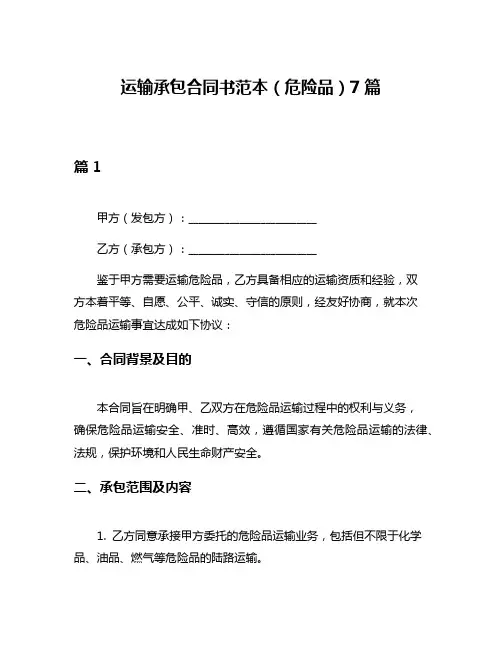 运输承包合同书范本（危险品）7篇

篇1

甲方（发包方）：______________________

乙方（承包方）：______________________

鉴于甲方需要运输危险品，乙方具备相应的运输资质和经验，双方本着平等、自愿、公平、诚实、守信的原则，经友好协商，就本次危险品运输事宜达成如下协议：

一、合同背景及目的

本合同旨在明确甲、乙双方在危险品运输过程中的权利与义务，确保危险品运输安全、准时、高效，遵循国家有关危险品运输的法律、法规，保护环境和人民生命财产安全。

二、承包范围及内容

1. 乙方同意承接甲方委托的危险品运输业务，包括但不限于化学品、油品、燃气等危险品的陆路运输。